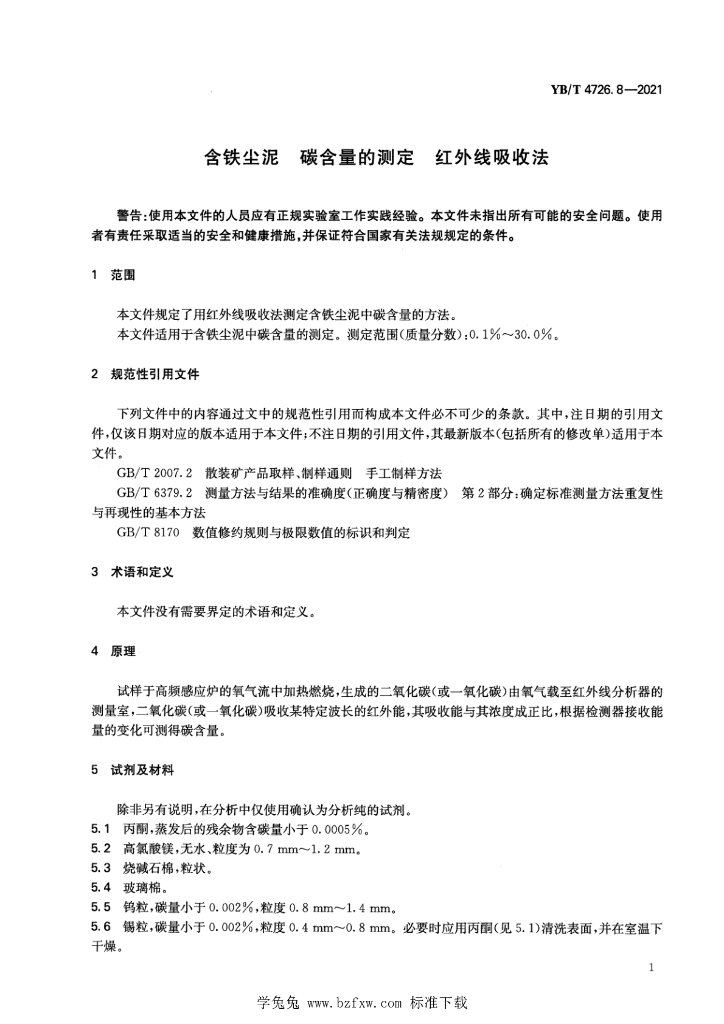 YB/T 4726.8—2021

含铁尘泥　碳含量的测定　红外线吸收法

警告：使用本文件的人员应有正规实验室工作实践经验。本文件未指出所有可能的安全问题。使用者有责任采取适当的安全和健康措施，并保证符合国家有关法规规定的条件。

1　范围

本文件规定了用红外线吸收法测定含铁尘泥中碳含量的方法。
本文件适用于含铁尘泥中碳含量的测定。测定范围(质量分数)：0.1%～30.0%。

2　规范性引用文件

下列文件中的内容通过文中的规范性引用而构成本文件必不可少的条款。其中，注日期的引用文件，仅该日期对应的版本适用于本文件；不注日期的引用文件，其最新版本(包括所有的修改单)适用于本文件。
GB/T 2007.2　散装矿产品取样、制样通则　手工制样方法
GB/T 6379.2　测量方法与结果的准确度(正确度与精密度)　第2部分：确定标准测量方法重复性与再现性的基本方法
GB/T 8170　数值修约规则与极限数值的标识和判定

3　术语和定义

本文件没有需要界定的术语和定义。

4　原理

试样于高频感应炉的氧气流中加热燃烧，生成的二氧化碳(或一氧化碳)由氧气载至红外线分析器的测量室，二氧化碳(或一氧化碳)吸收某特定波长的红外能，其吸收能与其浓度成正比，根据检测器接收能量的变化可测得碳含量。

5　试剂及材料

除非另有说明，在分析中仅使用确认为分析纯的试剂。
5.1　丙酮，蒸发后的残余物含碳量小于0.0005%。
5.2　高氯酸镁，无水、粒度为0.7 mm～1.2 mm。
5.3　烧碱石棉，粒状。
5.4　玻璃棉。
5.5　钨粒，碳量小于0.002%，粒度0.8 mm～1.4 mm。
5.6　锡粒，碳量小于0.002%，粒度0.4 mm～0.8 mm。必要时应用丙酮(见5.1)清洗表面，并在室温下干燥。

1

学兔兔 www.bzfxw.com 标准下载